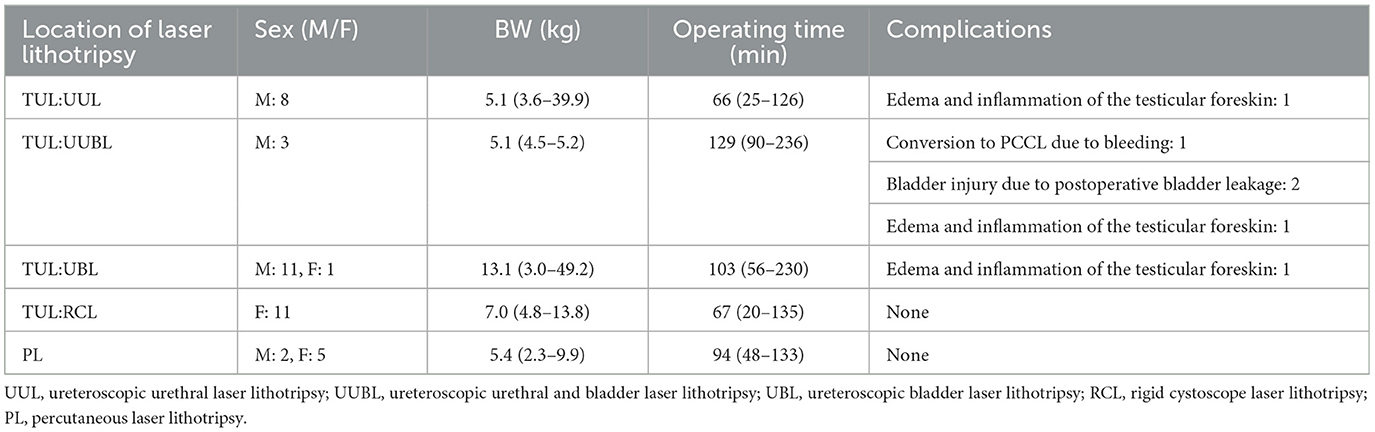 | Location of laser lithotripsy | Sex (M/F) | BW (kg) | Operating time (min) | Complications |
|---|---|---|---|---|
| TUL:UUL | M: 8 | 5.1 (3.6–39.9) | 66 (25–126) | Edema and inflammation of the testicular foreskin: 1 |
| TUL:UUBL | M: 3 | 5.1 (4.5–5.2) | 129 (90–236) | Conversion to PCCL due to bleeding: 1 |
| | | | | Bladder injury due to postoperative bladder leakage: 2 |
| | | | | Edema and inflammation of the testicular foreskin: 1 |
| TUL:UBL | M: 11, F: 1 | 13.1 (3.0–49.2) | 103 (56–230) | Edema and inflammation of the testicular foreskin: 1 |
| TUL:RCL | F: 11 | 7.0 (4.8–13.8) | 67 (20–135) | None |
| PL | M: 2, F: 5 | 5.4 (2.3–9.9) | 94 (48–133) | None |

UUL, ureteroscopic urethral laser lithotripsy; UUBL, ureteroscopic urethral and bladder laser lithotripsy; UBL, ureteroscopic bladder laser lithotripsy; RCL, rigid cystoscope laser lithotripsy; PL, percutaneous laser lithotripsy.